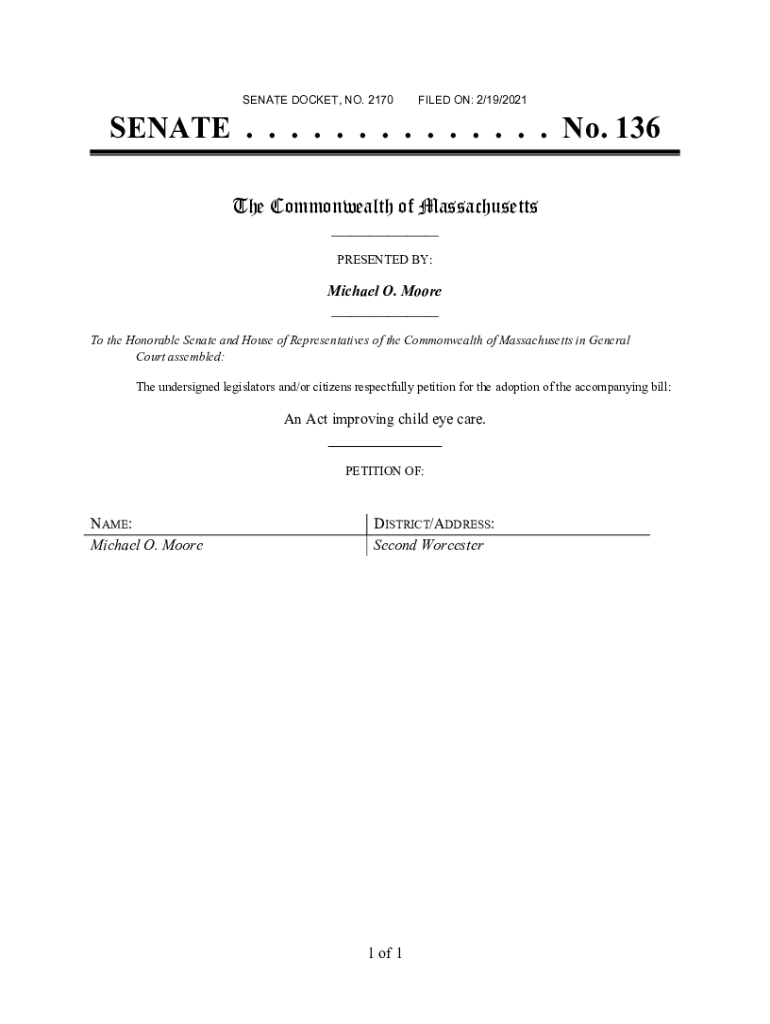 SENATE DOCKET, NO. 2170 FILED ON: 2/19/2021

SENATE . . . . . . . . . . . . . . No. 136

The Commonwealth of Massachusetts

PRESENTED BY:

Michael O. Moore

To the Honorable Senate and House of Representatives of the Commonwealth of Massachusetts in General Court assembled:

The undersigned legislators and/or citizens respectfully petition for the adoption of the accompanying bill:

An Act improving child eye care.

PETITION OF:

| NAME: | DISTRICT/ADDRESS: |
|---|---|
| Michael O. Moore | Second Worcester |

1 of 1